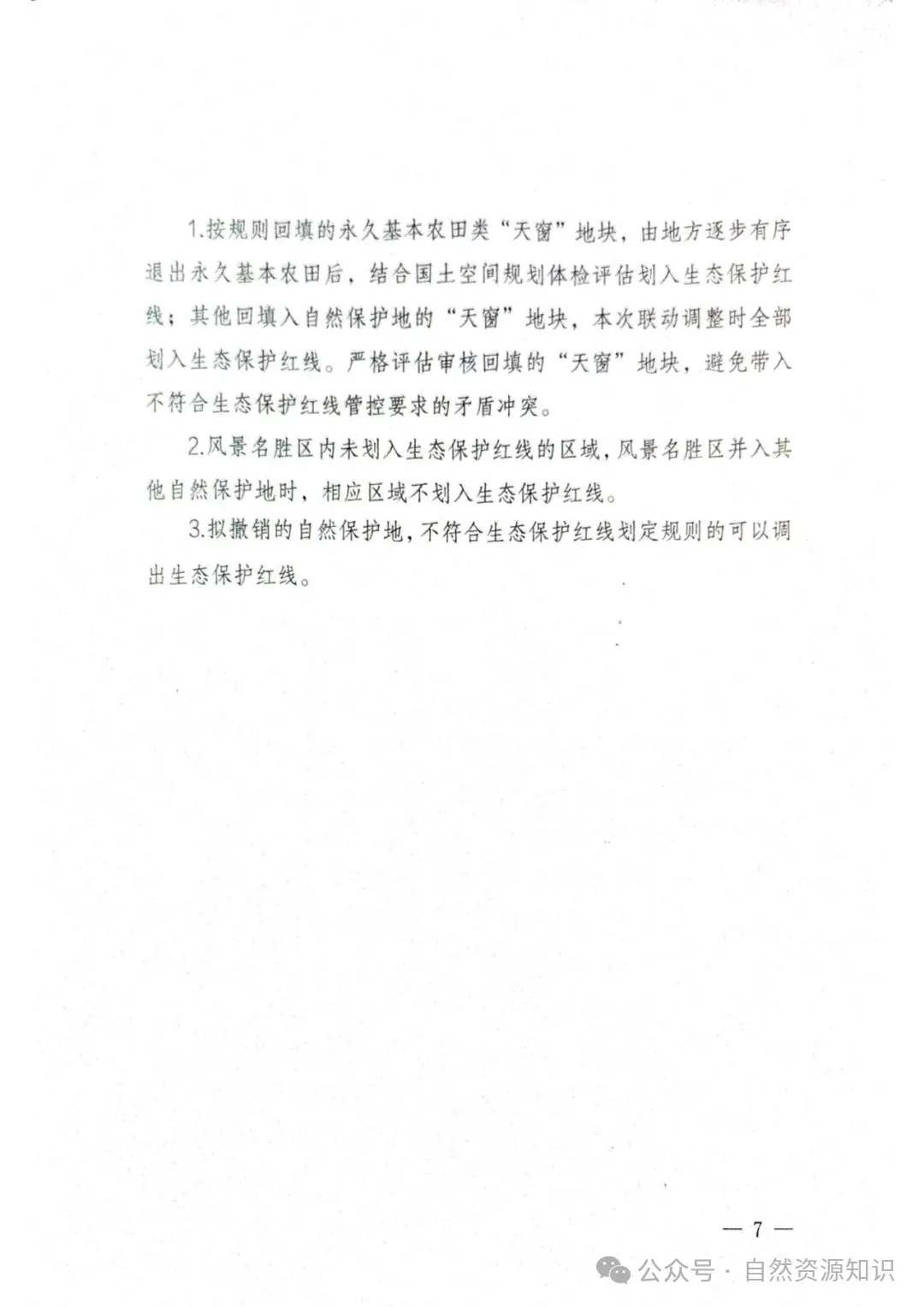 1.按规则回填的永久基本农田类“天窗”地块，由地方逐步有序退出永久基本农田后，结合国土空间规划体检评估划入生态保护红线；其他回填入自然保护地的“天窗”地块，本次联动调整时全部划入生态保护红线。严格评估审核回填的“天窗”地块，避免带入不符合生态保护红线管控要求的矛盾冲突。

2.风景名胜区内未划入生态保护红线的区域，风景名胜区并入其他自然保护地时，相应区域不划入生态保护红线。

3.拟撤销的自然保护地，不符合生态保护红线划定规则的可以调出生态保护红线。

— 7 —

公众号 · 自然资源知识